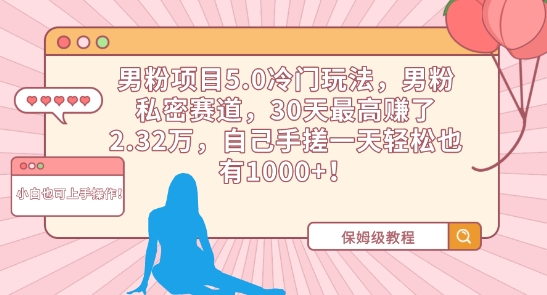 男粉项目5.0冷门玩法，男粉私密赛道，30天最高赚了2.32万，自己手搓一天轻松也有1000+！

小白也可上手操作！

保姆级教程